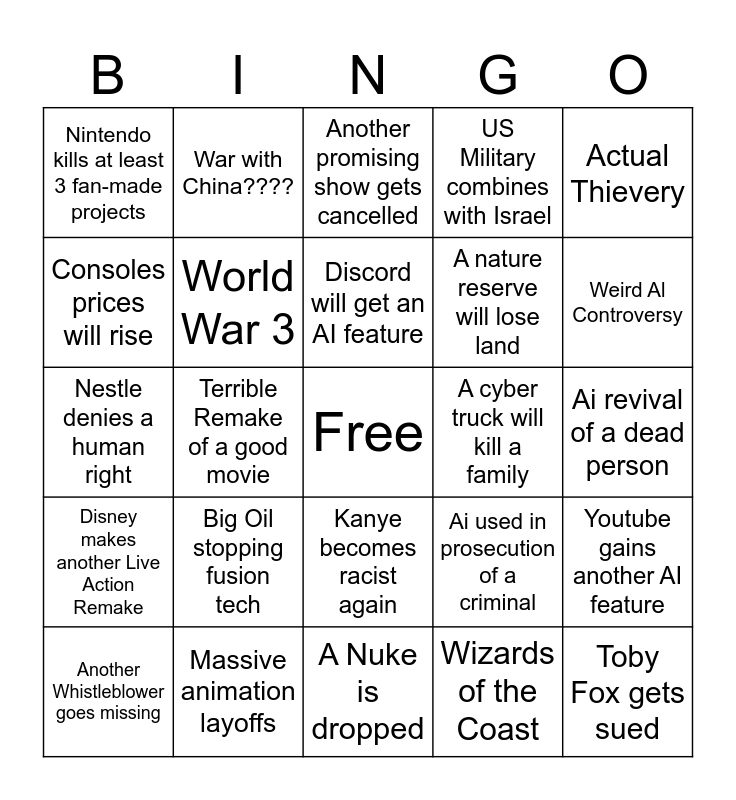 | B | I | N | G | O |
|---|---|---|---|---|
| Nintendo kills at least 3 fan-made projects | War with China???? | Another promising show gets cancelled | US Military combines with Israel | Actual Thievery |
| Consoles prices will rise | World War 3 | Discord will get an AI feature | A nature reserve will lose land | Weird AI Controversy |
| Nestle denies a human right | Terrible Remake of a good movie | Free | A cyber truck will kill a family | Ai revival of a dead person |
| Disney makes another Live Action Remake | Big Oil stopping fusion tech | Kanye becomes racist again | Ai used in prosecution of a criminal | Youtube gains another AI feature |
| Another Whistleblower goes missing | Massive animation layoffs | A Nuke is dropped | Wizards of the Coast | Toby Fox gets sued |